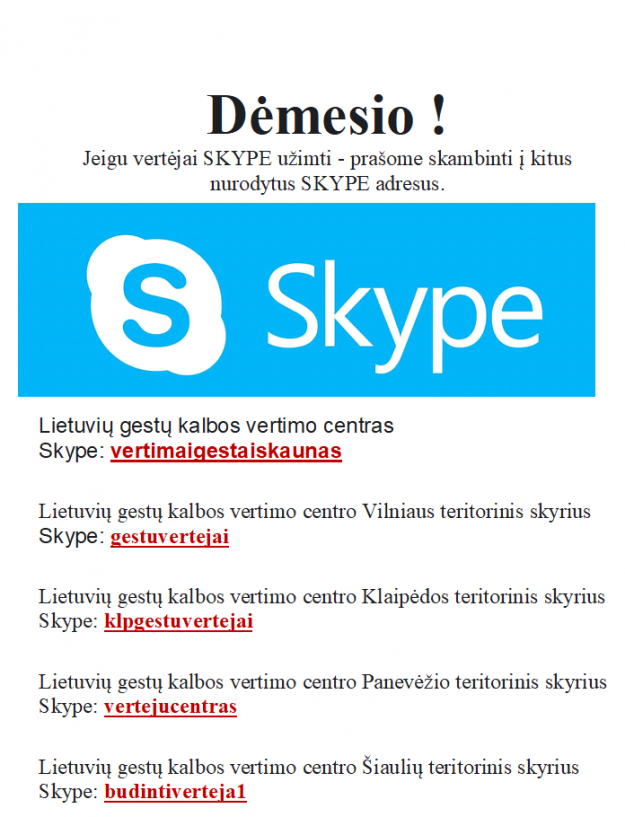 Dėmesio !
Jeigu vertėjai SKYPE užimti - prašome skambinti į kitus nurodytus SKYPE adresus.

Skype

Lietuvių gestų kalbos vertimo centras
Skype: vertimaigestaiskaunas

Lietuvių gestų kalbos vertimo centro Vilniaus teritorinis skyrius
Skype: gestuvertejai

Lietuvių gestų kalbos vertimo centro Klaipėdos teritorinis skyrius
Skype: klpgestuvertejai

Lietuvių gestų kalbos vertimo centro Panevėžio teritorinis skyrius
Skype: vertejucentras

Lietuvių gestų kalbos vertimo centro Šiaulių teritorinis skyrius
Skype: budintiverteja1